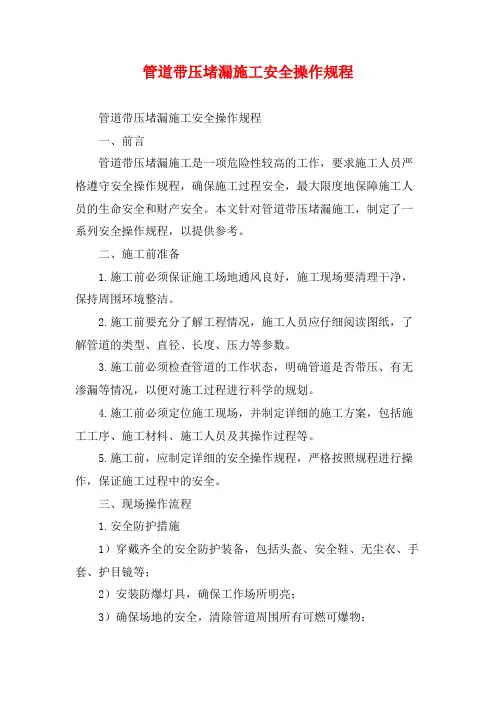 管道带压堵漏施工安全操作规程

管道带压堵漏施工安全操作规程

一、前言

管道带压堵漏施工是一项危险性较高的工作，要求施工人员严格遵守安全操作规程，确保施工过程安全，最大限度地保障施工人员的生命安全和财产安全。本文针对管道带压堵漏施工，制定了一系列安全操作规程，以提供参考。

二、施工前准备

1.施工前必须保证施工场地通风良好，施工现场要清理干净，保持周围环境整洁。

2.施工前要充分了解工程情况，施工人员应仔细阅读图纸，了解管道的类型、直径、长度、压力等参数。

3.施工前必须检查管道的工作状态，明确管道是否带压、有无渗漏等情况，以便对施工过程进行科学的规划。

4.施工前必须定位施工现场，并制定详细的施工方案，包括施工工序、施工材料、施工人员及其操作过程等。

5.施工前，应制定详细的安全操作规程，严格按照规程进行操作，保证施工过程中的安全。

三、现场操作流程

1.安全防护措施

1）穿戴齐全的安全防护装备，包括头盔、安全鞋、无尘衣、手套、护目镜等；

2）安装防爆灯具，确保工作场所明亮；

3）确保场地的安全，清除管道周围所有可燃可爆物；